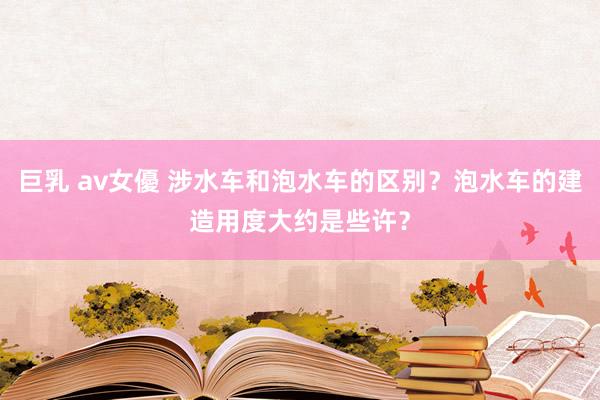 巨乳 av女優 涉水车和泡水车的区别？泡水车的建造用度大约是些许？